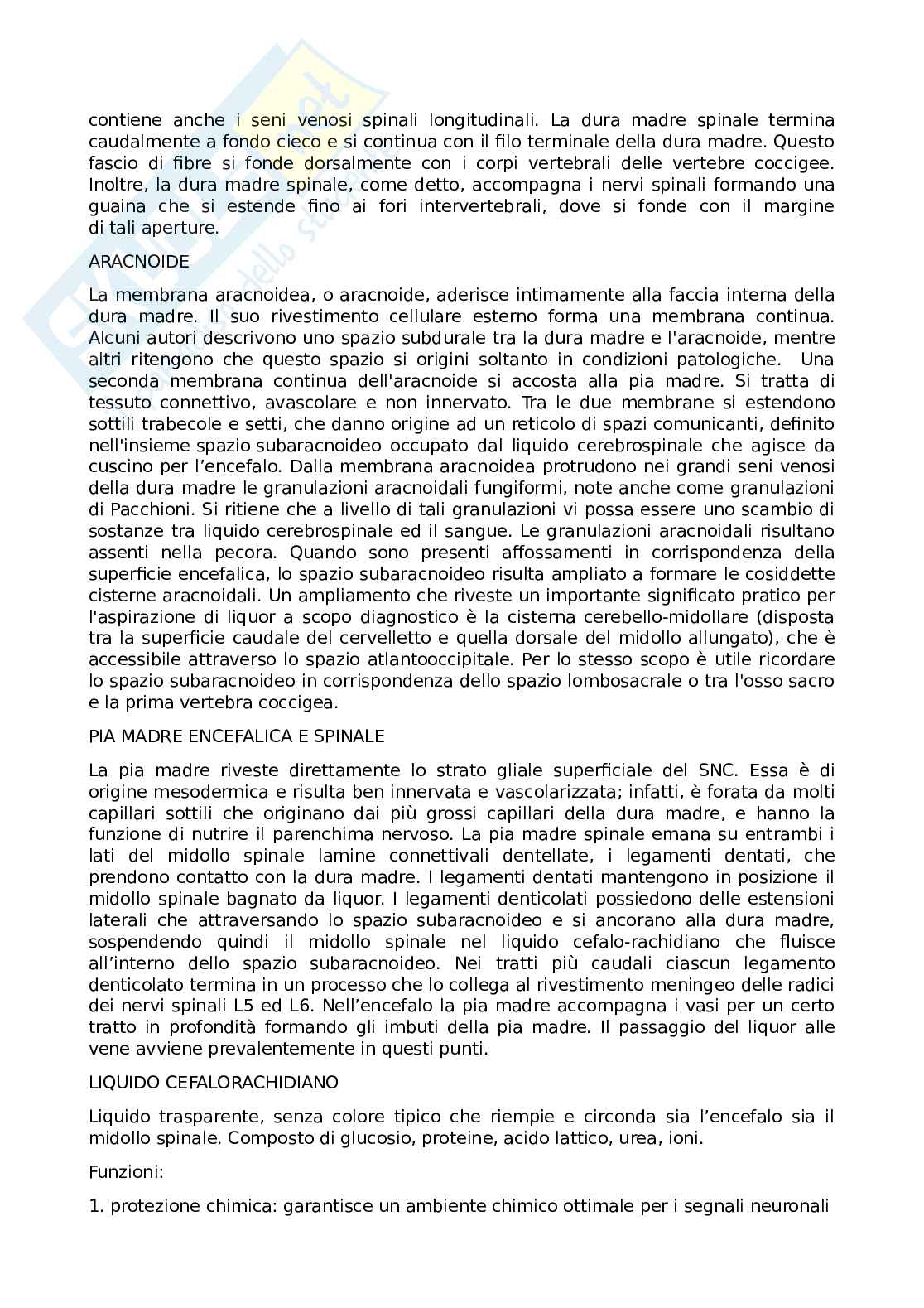 contiene anche i seni venosi spinali longitudinali. La dura madre spinale termina caudalmente a fondo cieco e si continua con il filo terminale della dura madre. Questo fascio di fibre si fonde dorsalmente con i corpi vertebrali delle vertebre coccigee. Inoltre, la dura madre spinale, come detto, accompagna i nervi spinali formando una guaina che si estende fino ai fori intervertebrali, dove si fonde con il margine di tali aperture.

ARACNOIDE

La membrana aracnoidea, o aracnoide, aderisce intimamente alla faccia interna della dura madre. Il suo rivestimento cellulare esterno forma una membrana continua. Alcuni autori descrivono uno spazio subdurale tra la dura madre e l'aracnoide, mentre altri ritengono che questo spazio si origini soltanto in condizioni patologiche. Una seconda membrana continua dell'aracnoide si accosta alla pia madre. Si tratta di tessuto connettivo, avascolare e non innervato. Tra le due membrane si estendono sottili trabecole e setti, che danno origine ad un reticolo di spazi comunicanti, definito nell'insieme spazio subaracnoideo occupato dal liquido cerebrospinale che agisce da cuscino per l'encefalo. Dalla membrana aracnoidea protrudono nei grandi seni venosi della dura madre le granulazioni aracnoidali fungiformi, note anche come granulazioni di Pacchioni. Si ritiene che a livello di tali granulazioni vi possa essere uno scambio di sostanze tra liquido cerebrospinale ed il sangue. Le granulazioni aracnoidali risultano assenti nella pecora. Quando sono presenti affossamenti in corrispondenza della superficie encefalica, lo spazio subaracnoideo risulta ampliato a formare le cosiddette cisterne aracnoidali. Un ampliamento che riveste un importante significato pratico per l'aspirazione di liquor a scopo diagnostico è la cisterna cerebello-midollare (disposta tra la superficie caudale del cervelletto e quella dorsale del midollo allungato), che è accessibile attraverso lo spazio atlantooccipitale. Per lo stesso scopo è utile ricordare lo spazio subaracnoideo in corrispondenza dello spazio lombosacrale o tra l'osso sacro e la prima vertebra coccigea.

PIA MADRE ENCEFALICA E SPINALE

La pia madre riveste direttamente lo strato gliale superficiale del SNC. Essa è di origine mesodermica e risulta ben innervata e vascolarizzata; infatti, è forata da molti capillari sottili che originano dai più grossi capillari della dura madre, e hanno la funzione di nutrire il parenchima nervoso. La pia madre spinale emana su entrambi i lati del midollo spinale lamine connettivali dentellate, i legamenti dentati, che prendono contatto con la dura madre. I legamenti dentati mantengono in posizione il midollo spinale bagnato da liquor. I legamenti denticolati possiedono delle estensioni laterali che attraversando lo spazio subaracnoideo e si ancorano alla dura madre, sospendendo quindi il midollo spinale nel liquido cefalo-rachidiano che fluisce all'interno dello spazio subaracnoideo. Nei tratti più caudali ciascun legamento denticolato termina in un processo che lo collega al rivestimento meningeo delle radici dei nervi spinali L5 ed L6. Nell'encefalo la pia madre accompagna i vasi per un certo tratto in profondità formando gli imbuti della pia madre. Il passaggio del liquor alle vene avviene prevalentemente in questi punti.

LIQUIDO CEFALORACHIDIANO

Liquido trasparente, senza colore tipico che riempie e circonda sia l'encefalo sia il midollo spinale. Composto di glucosio, proteine, acido lattico, urea, ioni.

Funzioni:

1. protezione chimica: garantisce un ambiente chimico ottimale per i segnali neuronali